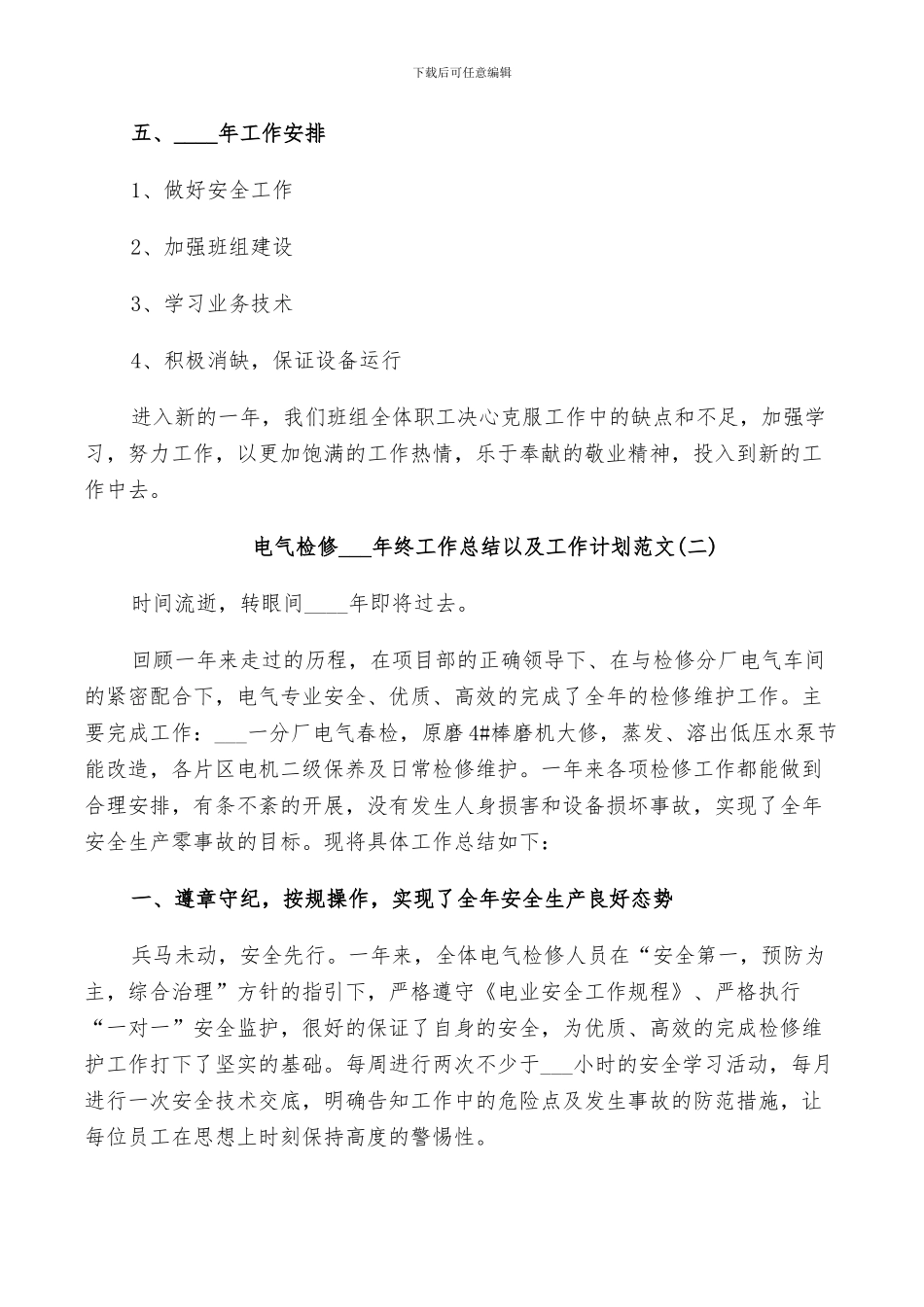 下载后可任意编辑

五、____年工作安排

1、做好安全工作

2、加强班组建设

3、学习业务技术

4、积极消缺，保证设备运行

进入新的一年，我们班组全体职工决心克服工作中的缺点和不足，加强学习，努力工作，以更加饱满的工作热情，乐于奉献的敬业精神，投入到新的工作中去。

电气检修___年终工作总结以及工作计划范文(二)

时间流逝，转眼间____年即将过去。

回顾一年来走过的历程，在项目部的正确领导下、在与检修分厂电气车间的紧密配合下，电气专业安全、优质、高效的完成了全年的检修维护工作。主要完成工作：___一分厂电气春检，原磨4#棒磨机大修，蒸发、溶出低压水泵节能改造，各片区电机二级保养及日常检修维护。一年来各项检修工作都能做到合理安排，有条不紊的开展，没有发生人身损害和设备损坏事故，实现了全年安全生产零事故的目标。现将具体工作总结如下：

一、遵章守纪，按规操作，实现了全年安全生产良好态势

兵马未动，安全先行。一年来，全体电气检修人员在“安全第一，预防为主，综合治理”方针的指引下，严格遵守《电业安全工作规程》、严格执行“一对一”安全监护，很好的保证了自身的安全，为优质、高效的完成检修维护工作打下了坚实的基础。每周进行两次不少于___小时的安全学习活动，每月进行一次安全技术交底，明确告知工作中的危险点及发生事故的防范措施，让每位员工在思想上时刻保持高度的警惕性。